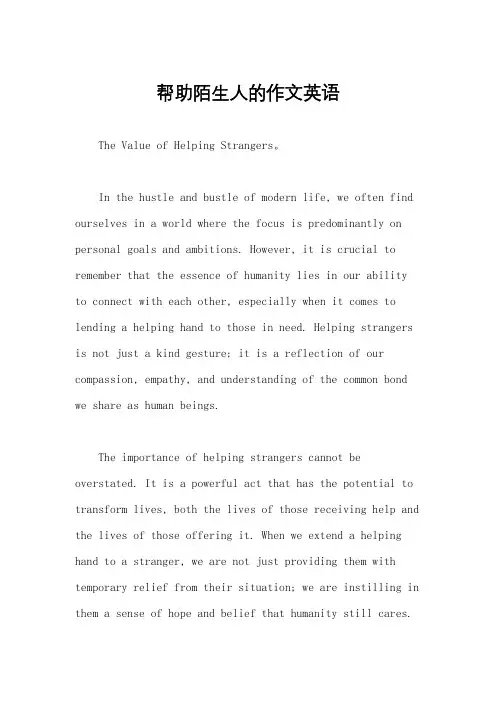 帮助陌生人的作文英语

The Value of Helping Strangers。

In the hustle and bustle of modern life, we often find ourselves in a world where the focus is predominantly on personal goals and ambitions. However, it is crucial to remember that the essence of humanity lies in our ability to connect with each other, especially when it comes to lending a helping hand to those in need. Helping strangers is not just a kind gesture; it is a reflection of our compassion, empathy, and understanding of the common bond we share as human beings.

The importance of helping strangers cannot be overstated. It is a powerful act that has the potential to transform lives, both the lives of those receiving help and the lives of those offering it. When we extend a helping hand to a stranger, we are not just providing them with temporary relief from their situation; we are instilling in them a sense of hope and belief that humanity still cares.